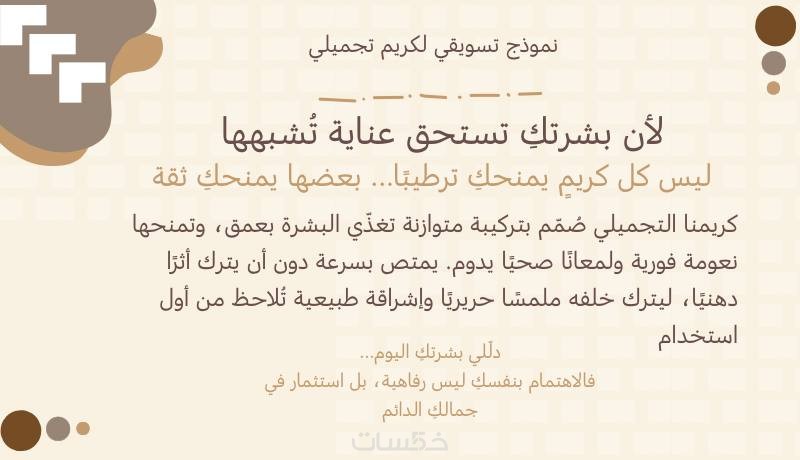 نموذج تسويقي لكريم تجميلي

لأن بشرتكِ تستحق عناية تُشبهها

ليس كل كريمٍ يمنحكِ ترطيبًا... بعضها يمنحكِ ثقة

كريمنا التجميلي صُمّم بتركيبة متوازنة تغذّي البشرة بعمق، وتمنحها نعومة فورية ولمعانًا صحيًا يدوم. يمتص بسرعة دون أن يترك أثرًا دهنيًا، ليترك خلفه ملمسًا حريريًا وإشراقة طبيعية تُلاحظ من أول استخدام

دلّلي بشرتكِ اليوم...
فالاهتمام بنفسكِ ليس رفاهية، بل استثمار في جمالكِ الدائم

خمسات